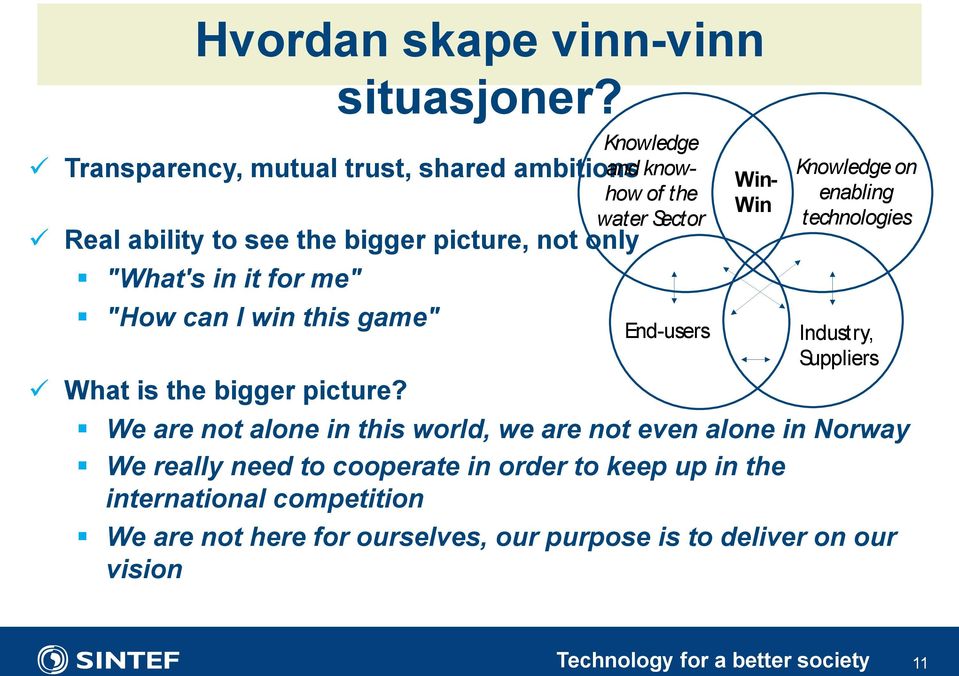 Hvordan skape vinn-vinn situasjoner?

✓ Transparency, mutual trust, shared ambitions

✓ Real ability to see the bigger picture, not only
▪ "What's in it for me"
▪ "How can I win this game"

✓ What is the bigger picture?
▪ We are not alone in this world, we are not even alone in Norway
▪ We really need to cooperate in order to keep up in the international competition
▪ We are not here for ourselves, our purpose is to deliver on our vision

Knowledge and know-how of the water Sector

Win-Win

Knowledge on enabling technologies

End-users

Industry, Suppliers

SINTEF

Technology for a better society

11